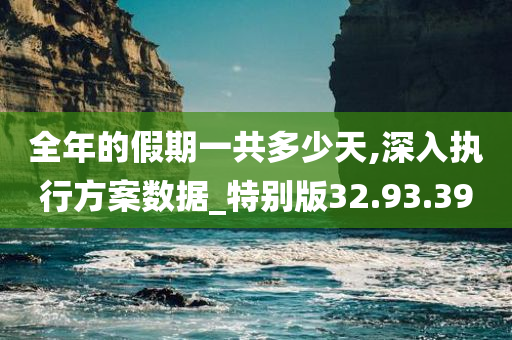 全年的假期一共多少天,深入执行方案数据_特别版32.93.39